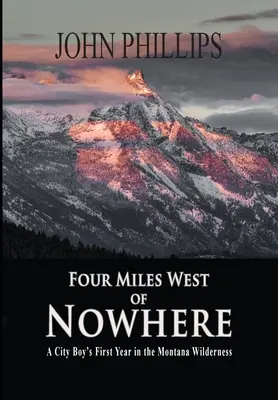 JOHN PHILLIPS

FOUR MILES WEST
OF
NOWHERE

A City Boy's First Year in the Montana Wilderness